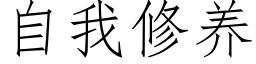 自我修养